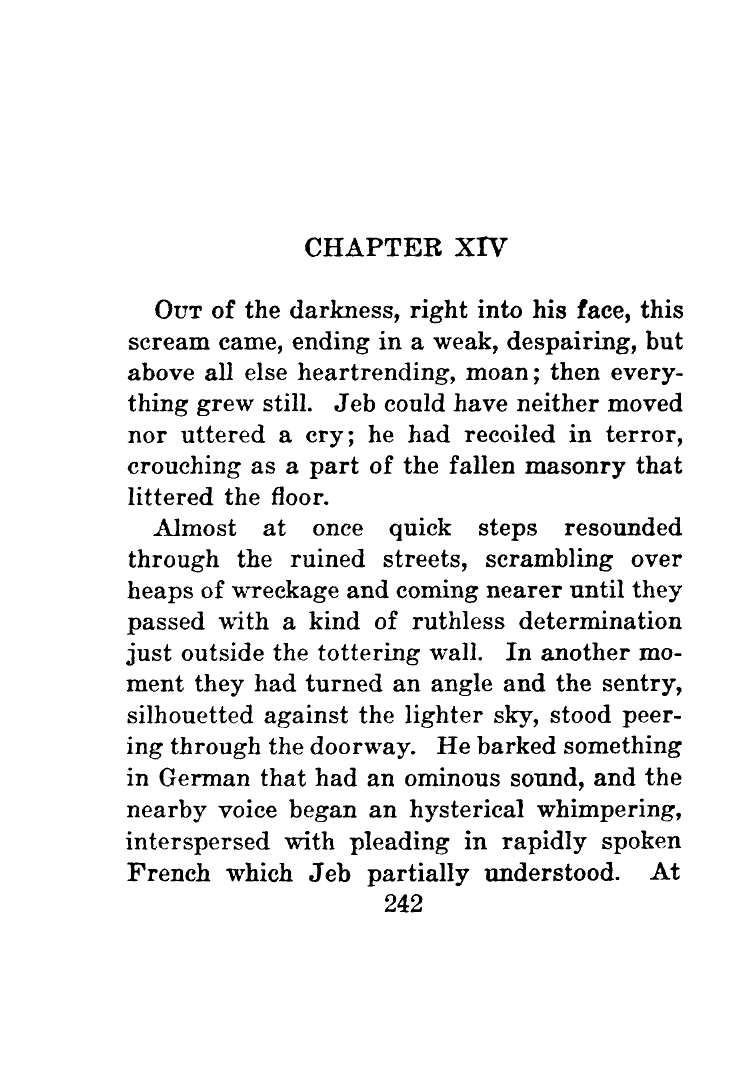 CHAPTER XIV

Out of the darkness, right into his face, this scream came, ending in a weak, despairing, but above all else heartrending, moan; then everything grew still. Jeb could have neither moved nor uttered a cry; he had recoiled in terror, crouching as a part of the fallen masonry that littered the floor.

Almost at once quick steps resounded through the ruined streets, scrambling over heaps of wreckage and coming nearer until they passed with a kind of ruthless determination just outside the tottering wall. In another moment they had turned an angle and the sentry, silhouetted against the lighter sky, stood peering through the doorway. He barked something in German that had an ominous sound, and the nearby voice began an hysterical whimpering, interspersed with pleading in rapidly spoken French which Jeb partially understood. At

242